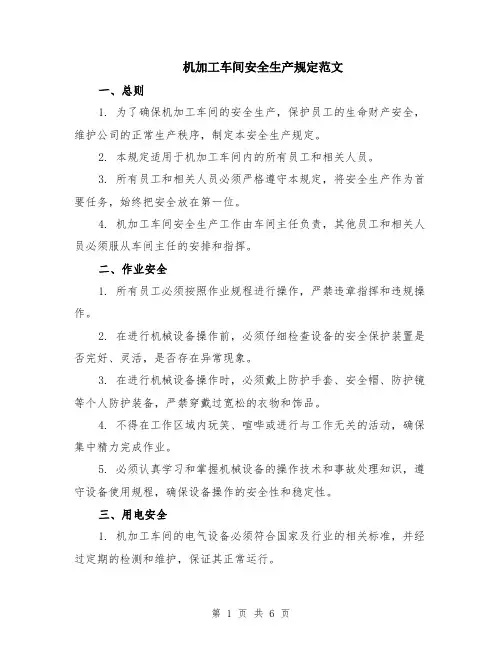 机加工车间安全生产规定范文

一、总则

1. 为了确保机加工车间的安全生产，保护员工的生命财产安全，维护公司的正常生产秩序，制定本安全生产规定。

2. 本规定适用于机加工车间内的所有员工和相关人员。

3. 所有员工和相关人员必须严格遵守本规定，将安全生产作为首要任务，始终把安全放在第一位。

4. 机加工车间安全生产工作由车间主任负责，其他员工和相关人员必须服从车间主任的安排和指挥。

二、作业安全

1. 所有员工必须按照作业规程进行操作，严禁违章指挥和违规操作。

2. 在进行机械设备操作前，必须仔细检查设备的安全保护装置是否完好、灵活，是否存在异常现象。

3. 在进行机械设备操作时，必须戴上防护手套、安全帽、防护镜等个人防护装备，严禁穿戴过宽松的衣物和饰品。

4. 不得在工作区域内玩笑、喧哗或进行与工作无关的活动，确保集中精力完成作业。

5. 必须认真学习和掌握机械设备的操作技术和事故处理知识，遵守设备使用规程，确保设备操作的安全性和稳定性。

三、用电安全

1. 机加工车间的电气设备必须符合国家及行业的相关标准，并经过定期的检测和维护，保证其正常运行。

第 1 页 共 6 页